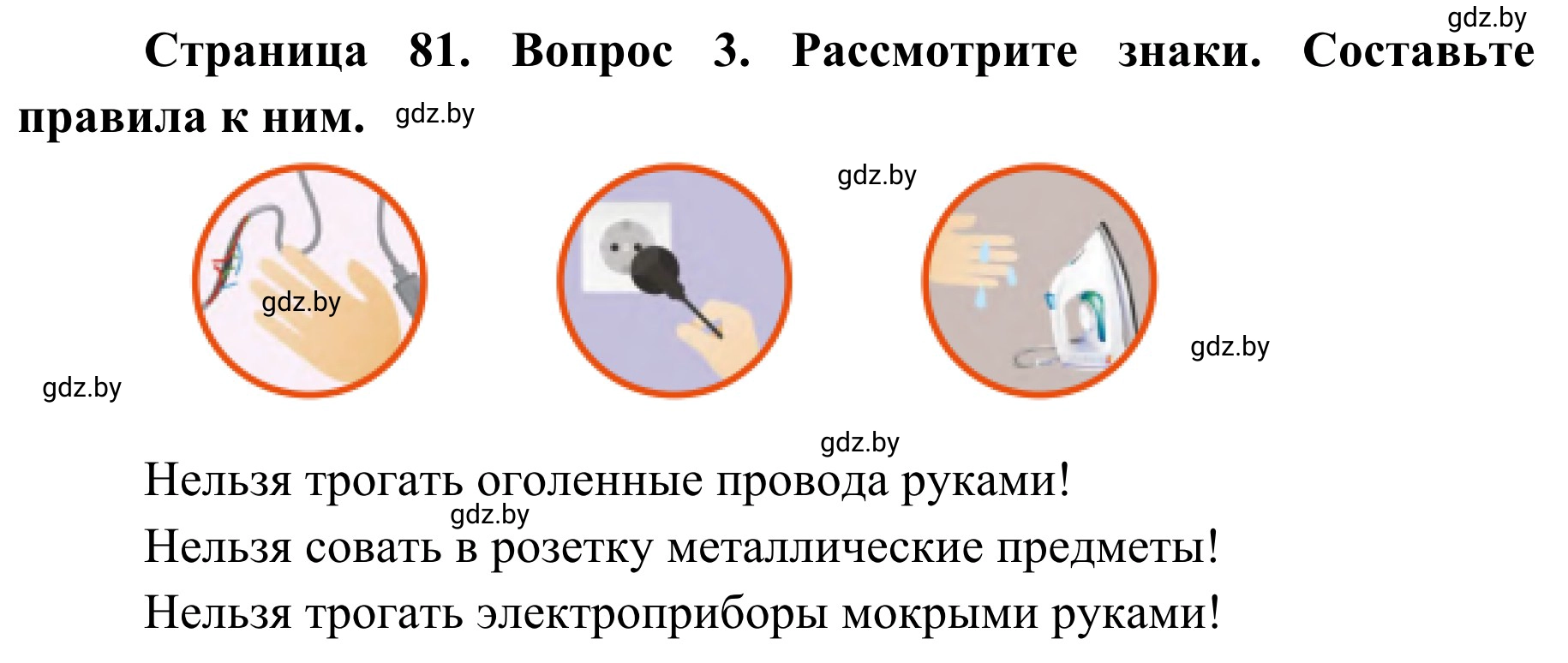 gdz.by

Страница 81. Вопрос 3. Рассмотрите знаки. Составьте правила к ним. gdz.by

gdz.by

gdz.by

gdz.by

gdz.by

gdz.by

Нельзя трогать оголенные провода руками!

gdz.by

Нельзя совать в розетку металлические предметы!

Нельзя трогать электроприборы мокрыми руками!